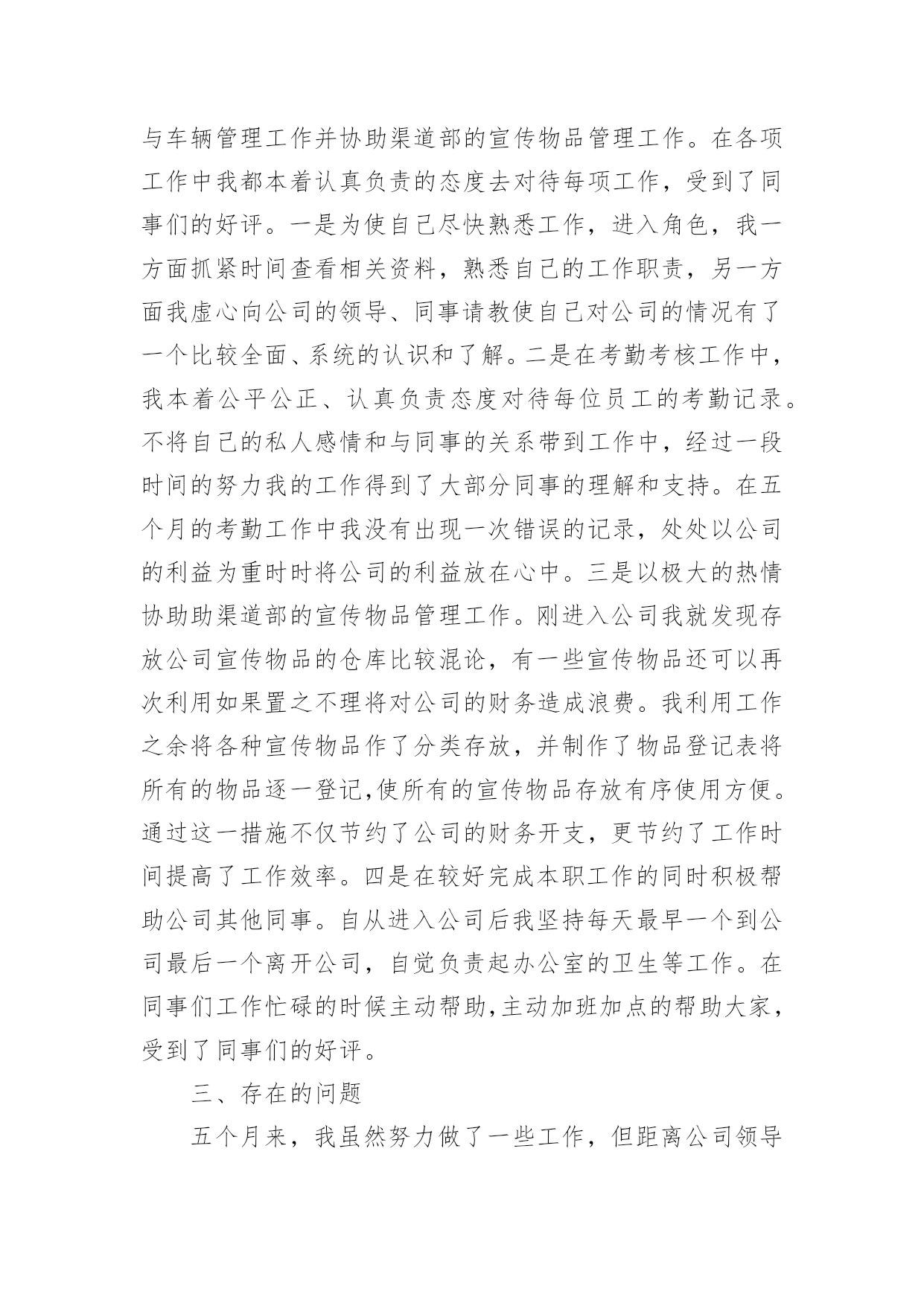 与车辆管理工作并协助渠道部的宣传物品管理工作。在各项工作中我都本着认真负责的态度去对待每项工作，受到了同事们的好评。一是为使自己尽快熟悉工作，进入角色，我一方面抓紧时间查看相关资料，熟悉自己的工作职责，另一方面我虚心向公司的领导、同事请教使自己对公司的情况有了一个比较全面、系统的认识和了解。二是在考勤考核工作中，我本着公平公正、认真负责态度对待每位员工的考勤记录。不将自己的私人感情和与同事的关系带到工作中，经过一段时间的努力我的工作得到了大部分同事的理解和支持。在五个月的考勤工作中我没有出现一次错误的记录，处处以公司的利益为重时时将公司的利益放在心中。三是以极大的热情协助助渠道部的宣传物品管理工作。刚进入公司我就发现存放公司宣传物品的仓库比较混论，有一些宣传物品还可以再次利用如果置之不理将对公司的财务造成浪费。我利用工作之余将各种宣传物品作了分类存放，并制作了物品登记表将所有的物品逐一登记,使所有的宣传物品存放有序使用方便。通过这一措施不仅节约了公司的财务开支，更节约了工作时间提高了工作效率。四是在较好完成本职工作的同时积极帮助公司其他同事。自从进入公司后我坚持每天最早一个到公司最后一个离开公司，自觉负责起办公室的卫生等工作。在同事们工作忙碌的时候主动帮助,主动加班加点的帮助大家，受到了同事们的好评。

三、存在的问题

五个月来，我虽然努力做了一些工作，但距离公司领导